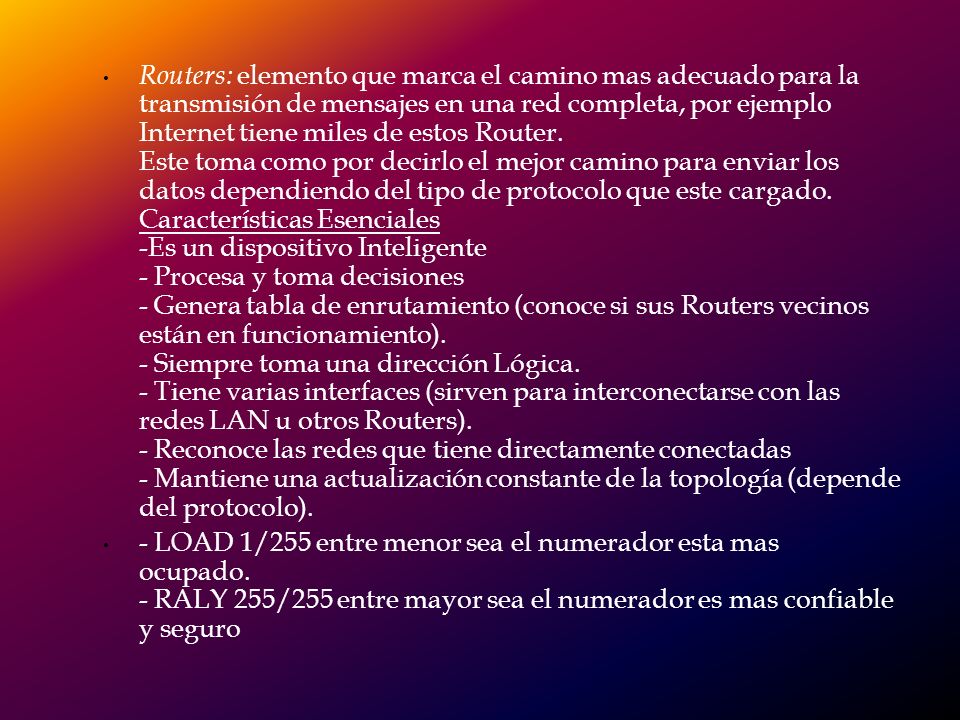 • Routers: elemento que marca el camino mas adecuado para la transmisión de mensajes en una red completa, por ejemplo Internet tiene miles de estos Router.
Este toma como por decirlo el mejor camino para enviar los datos dependiendo del tipo de protocolo que este cargado.
Características Esenciales
-Es un dispositivo Inteligente
- Procesa y toma decisiones
- Genera tabla de enrutamiento (conoce si sus Routers vecinos están en funcionamiento).
- Siempre toma una dirección Lógica.
- Tiene varias interfaces (sirven para interconectarse con las redes LAN u otros Routers).
- Reconoce las redes que tiene directamente conectadas
- Mantiene una actualización constante de la topología (depende del protocolo).

• - LOAD 1/255 entre menor sea el numerador esta mas ocupado.
- RALY 255/255 entre mayor sea el numerador es mas confiable y seguro